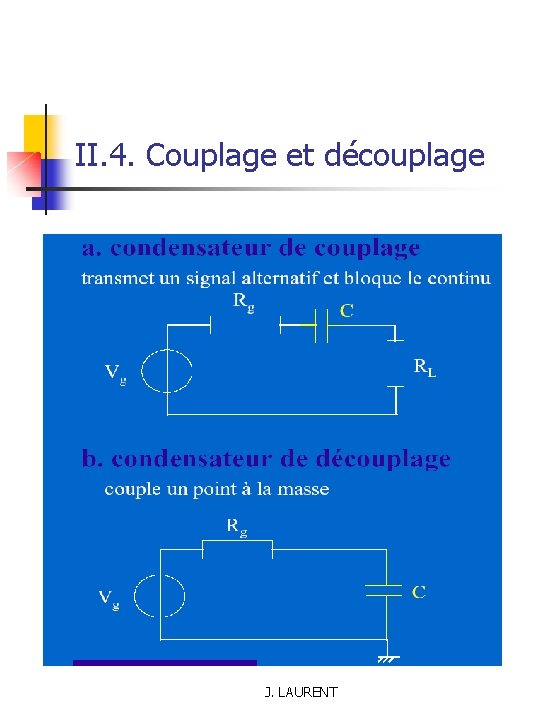 II.4. Couplage et découplage

a. condensateur de couplage

transmet un signal alternatif et bloque le continu

$R_g$

C

$V_g$

$R_L$

b. condensateur de découplage

couple un point à la masse

$R_g$

$V_g$

C

J. LAURENT